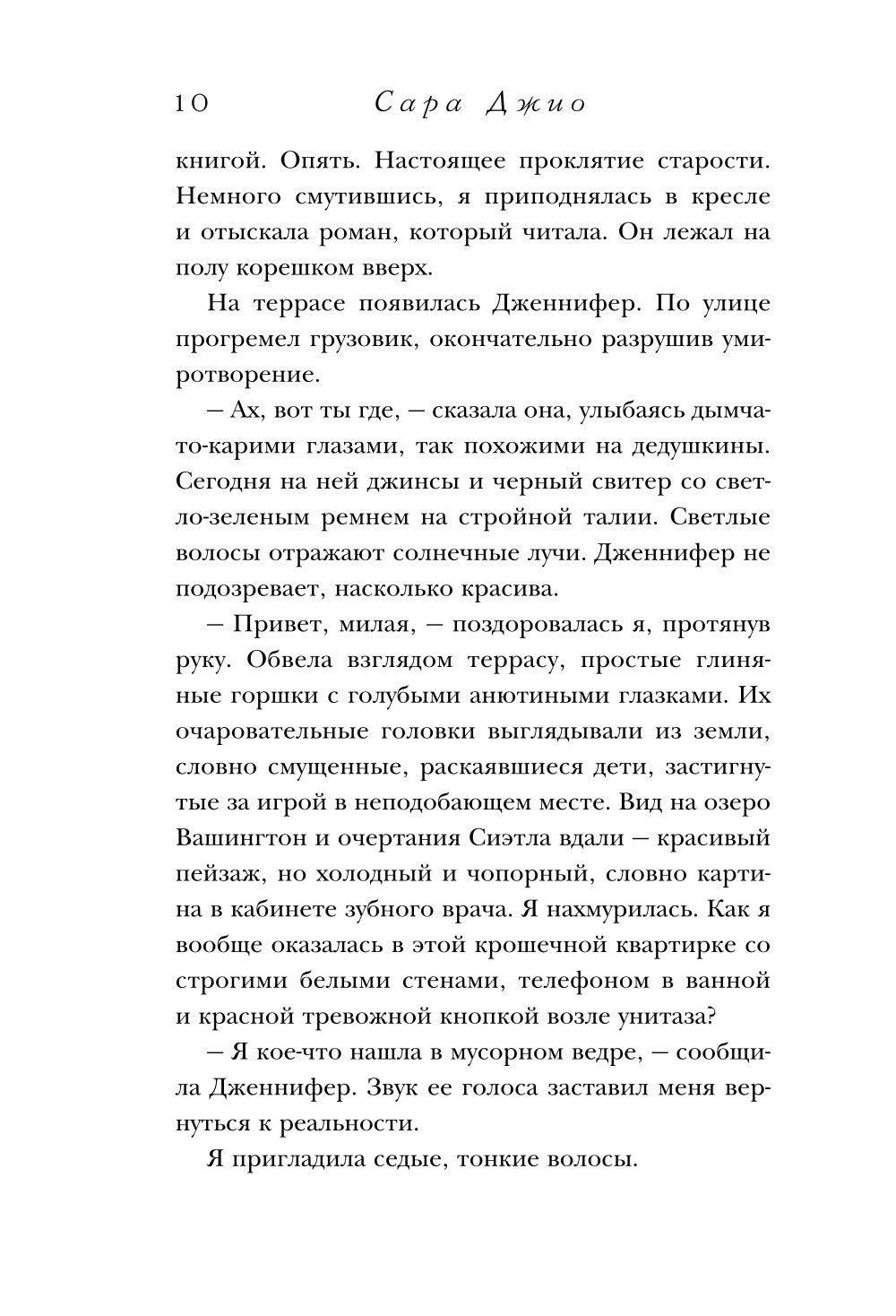 10 Сара Джио

книгой. Опять. Настоящее проклятие старости. Немного смутившись, я приподнялась в кресле и отыскала роман, который читала. Он лежал на полу корешком вверх.

На террасе появилась Дженнифер. По улице прогремел грузовик, окончательно разрушив умиротворение.

— Ах, вот ты где, — сказала она, улыбаясь дымчато-карими глазами, так похожими на дедушкины. Сегодня на ней джинсы и черный свитер со светло-зеленым ремнем на стройной талии. Светлые волосы отражают солнечные лучи. Дженнифер не подозревает, насколько красива.

— Привет, милая, — поздоровалась я, протянув руку. Обвела взглядом террасу, простые глиняные горшки с голубыми анютиными глазками. Их очаровательные головки выглядывали из земли, словно смущенные, раскаявшиеся дети, застигнутые за игрой в неподобающем месте. Вид на озеро Вашингтон и очертания Сиэтла вдали — красивый пейзаж, но холодный и чопорный, словно картина в кабинете зубного врача. Я нахмурилась. Как я вообще оказалась в этой крошечной квартирке со строгими белыми стенами, телефоном в ванной и красной тревожной кнопкой возле унитаза?

— Я кое-что нашла в мусорном ведре, — сообщила Дженнифер. Звук ее голоса заставил меня вернуться к реальности.

Я пригладила седые, тонкие волосы.